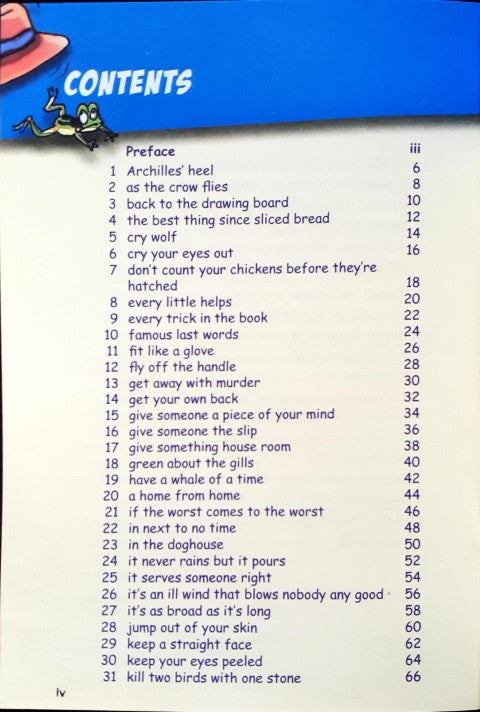 CONTENTS

| | | |
|---|---|---|
| | Preface | iii |
| 1 | Archilles' heel | 6 |
| 2 | as the crow flies | 8 |
| 3 | back to the drawing board | 10 |
| 4 | the best thing since sliced bread | 12 |
| 5 | cry wolf | 14 |
| 6 | cry your eyes out | 16 |
| 7 | don't count your chickens before they're hatched | 18 |
| 8 | every little helps | 20 |
| 9 | every trick in the book | 22 |
| 10 | famous last words | 24 |
| 11 | fit like a glove | 26 |
| 12 | fly off the handle | 28 |
| 13 | get away with murder | 30 |
| 14 | get your own back | 32 |
| 15 | give someone a piece of your mind | 34 |
| 16 | give someone the slip | 36 |
| 17 | give something house room | 38 |
| 18 | green about the gills | 40 |
| 19 | have a whale of a time | 42 |
| 20 | a home from home | 44 |
| 21 | if the worst comes to the worst | 46 |
| 22 | in next to no time | 48 |
| 23 | in the doghouse | 50 |
| 24 | it never rains but it pours | 52 |
| 25 | it serves someone right | 54 |
| 26 | it's an ill wind that blows nobody any good | 56 |
| 27 | it's as broad as it's long | 58 |
| 28 | jump out of your skin | 60 |
| 29 | keep a straight face | 62 |
| 30 | keep your eyes peeled | 64 |
| 31 | kill two birds with one stone | 66 |

iv